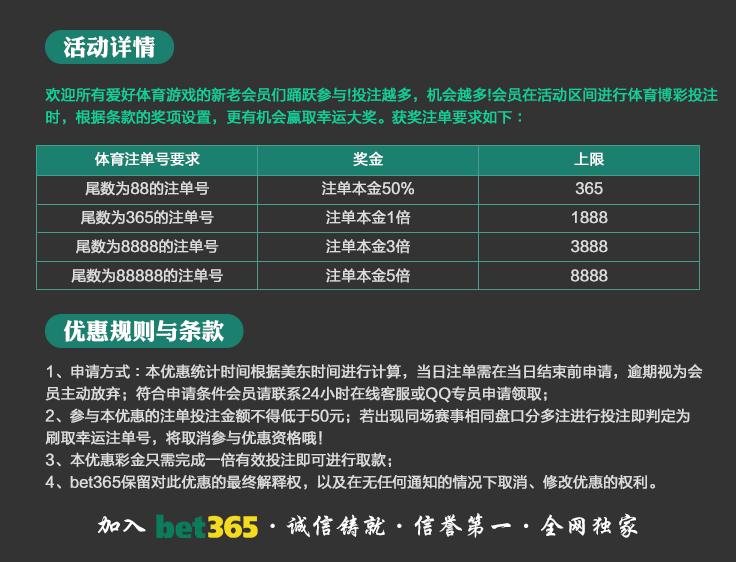 活动详情

欢迎所有爱好体育游戏的新老会员们踊跃参与!投注越多，机会越多!会员在活动区间进行体育博彩投注时，根据条款的奖项设置，更有机会赢取幸运大奖。获奖注单要求如下：

| 体育注单号要求 | 奖金 | 上限 |
|---|---|---|
| 尾数为88的注单号 | 注单本金50% | 365 |
| 尾数为365的注单号 | 注单本金1倍 | 1888 |
| 尾数为8888的注单号 | 注单本金3倍 | 3888 |
| 尾数为88888的注单号 | 注单本金5倍 | 8888 |

优惠规则与条款

1、申请方式：本优惠统计时间根据美东时间进行计算，当日注单需在当日结束前申请，逾期视为会员主动放弃；符合申请条件会员请联系24小时在线客服或QQ专员申请领取；
2、参与本优惠的注单投注金额不得低于50元；若出现同场赛事相同盘口分多注进行投注即判定为刷取幸运注单号，将取消参与优惠资格哦！
3、本优惠彩金只需完成一倍有效投注即可进行取款；
4、bet365保留对此优惠的最终解释权，以及在无任何通知的情况下取消、修改优惠的权利。

加入 bet365 · 诚信铸就 · 信誉第一 · 全网独家